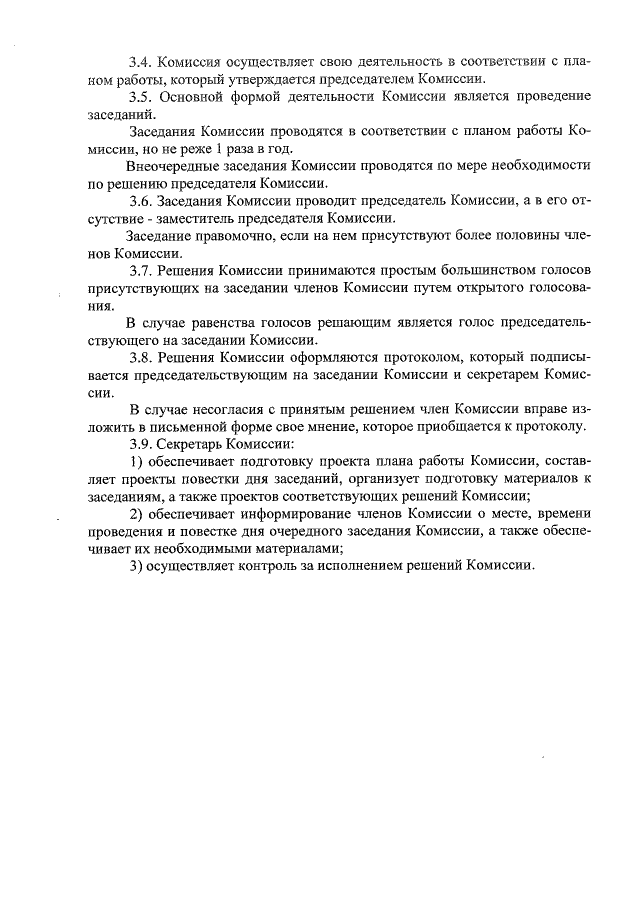 3.4. Комиссия осуществляет свою деятельность в соответствии с планом работы, который утверждается председателем Комиссии.

3.5. Основной формой деятельности Комиссии является проведение заседаний.

Заседания Комиссии проводятся в соответствии с планом работы Комиссии, но не реже 1 раза в год.

Внеочередные заседания Комиссии проводятся по мере необходимости по решению председателя Комиссии.

3.6. Заседания Комиссии проводит председатель Комиссии, а в его отсутствие - заместитель председателя Комиссии.

Заседание правомочно, если на нем присутствуют более половины членов Комиссии.

3.7. Решения Комиссии принимаются простым большинством голосов присутствующих на заседании членов Комиссии путем открытого голосования.

В случае равенства голосов решающим является голос председательствующего на заседании Комиссии.

3.8. Решения Комиссии оформляются протоколом, который подписывается председательствующим на заседании Комиссии и секретарем Комиссии.

В случае несогласия с принятым решением член Комиссии вправе изложить в письменной форме свое мнение, которое приобщается к протоколу.

3.9. Секретарь Комиссии:

1) обеспечивает подготовку проекта плана работы Комиссии, составляет проекты повестки дня заседаний, организует подготовку материалов к заседаниям, а также проектов соответствующих решений Комиссии;

2) обеспечивает информирование членов Комиссии о месте, времени проведения и повестке дня очередного заседания Комиссии, а также обеспечивает их необходимыми материалами;

3) осуществляет контроль за исполнением решений Комиссии.